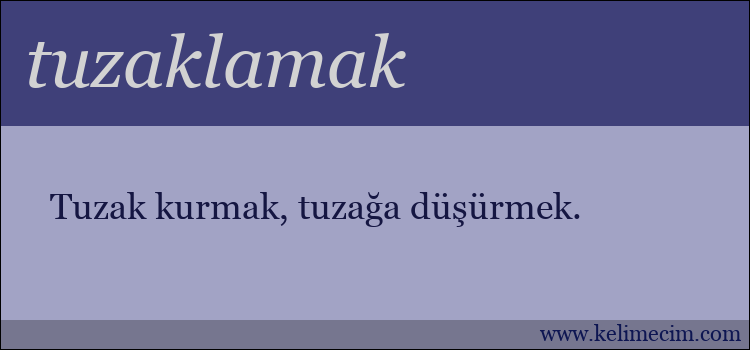 tuzaklamak

Tuzak kurmak, tuzağa düşürmek.

www.kelimecim.com